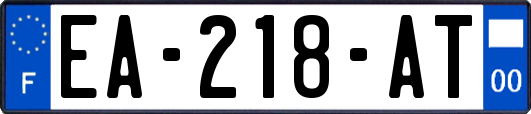 F
EA-218-AT
00